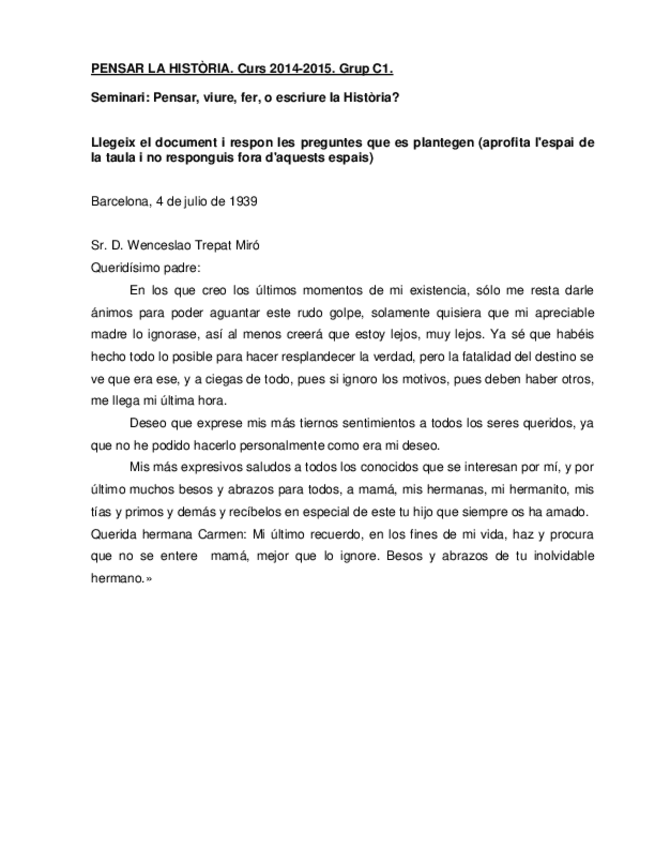 PENSAR LA HISTÒRIA. Curs 2014-2015. Grup C1.

Seminari: Pensar, viure, fer, o escriure la Història?

Llegeix el document i respon les preguntes que es plantegen (aprofita l'espai de la taula i no responguis fora d'aquests espais)

Barcelona, 4 de julio de 1939

Sr. D. Wenceslao Trepat Miró
Queridísimo padre:

En los que creo los últimos momentos de mi existencia, sólo me resta darle ánimos para poder aguantar este rudo golpe, solamente quisiera que mi apreciable madre lo ignorase, así al menos creerá que estoy lejos, muy lejos. Ya sé que habéis hecho todo lo posible para hacer resplandecer la verdad, pero la fatalidad del destino se ve que era ese, y a ciegas de todo, pues si ignoro los motivos, pues deben haber otros, me llega mi última hora.

Deseo que exprese mis más tiernos sentimientos a todos los seres queridos, ya que no he podido hacerlo personalmente como era mi deseo.

Mis más expresivos saludos a todos los conocidos que se interesan por mí, y por último muchos besos y abrazos para todos, a mamá, mis hermanas, mi hermanito, mis tías y primos y demás y recíbelos en especial de este tu hijo que siempre os ha amado. Querida hermana Carmen: Mi último recuerdo, en los fines de mi vida, haz y procura que no se entere mamá, mejor que lo ignore. Besos y abrazos de tu inolvidable hermano.»